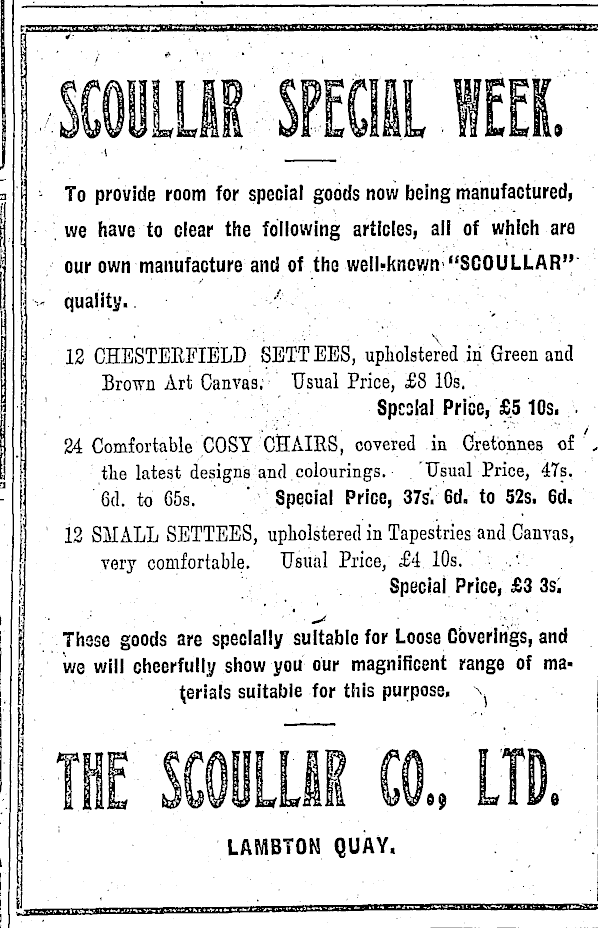 SCOULLAR SPECIAL WEEK.

To provide room for special goods now being manufactured, we have to clear the following articles, all of which are our own manufacture and of the well-known "SCOULLAR" quality.

12 CHESTERFIELD SETTEES, upholstered in Green and Brown Art Canvas. Usual Price, £8 10s.
Special Price, £5 10s.

24 Comfortable COSY CHAIRS, covered in Cretonnes of the latest designs and colourings. Usual Price, 47s. 6d. to 65s. Special Price, 37s. 6d. to 52s. 6d.

12 SMALL SETTEES, upholstered in Tapestries and Canvas, very comfortable. Usual Price, £4 10s.
Special Price, £3 3s.

These goods are specially suitable for Loose Coverings, and we will cheerfully show you our magnificent range of materials suitable for this purpose.

THE SCOULLAR CO., LTD.

LAMBTON QUAY.